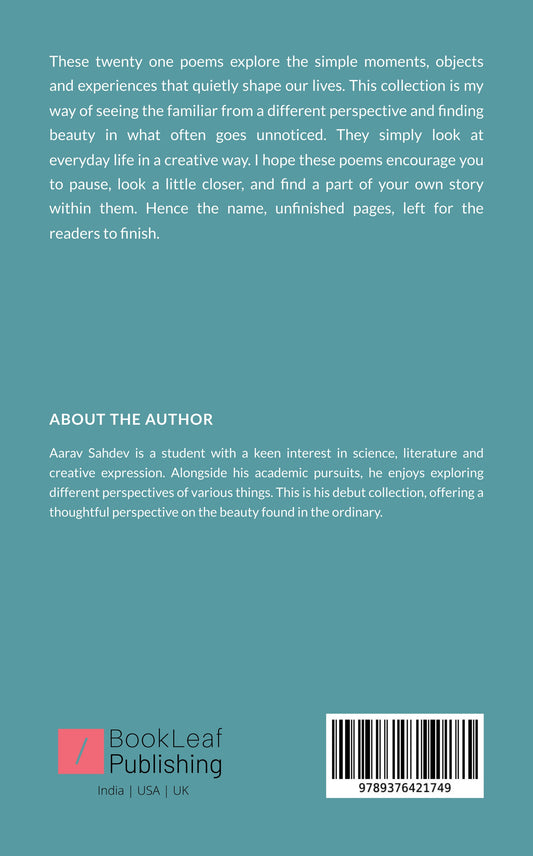 These twenty one poems explore the simple moments, objects and experiences that quietly shape our lives. This collection is my way of seeing the familiar from a different perspective and finding beauty in what often goes unnoticed. They simply look at everyday life in a creative way. I hope these poems encourage you to pause, look a little closer, and find a part of your own story within them. Hence the name, unfinished pages, left for the readers to finish.

ABOUT THE AUTHOR

Aarav Sahdev is a student with a keen interest in science, literature and creative expression. Alongside his academic pursuits, he enjoys exploring different perspectives of various things. This is his debut collection, offering a thoughtful perspective on the beauty found in the ordinary.

BookLeaf Publishing

India | USA | UK

9789376421749